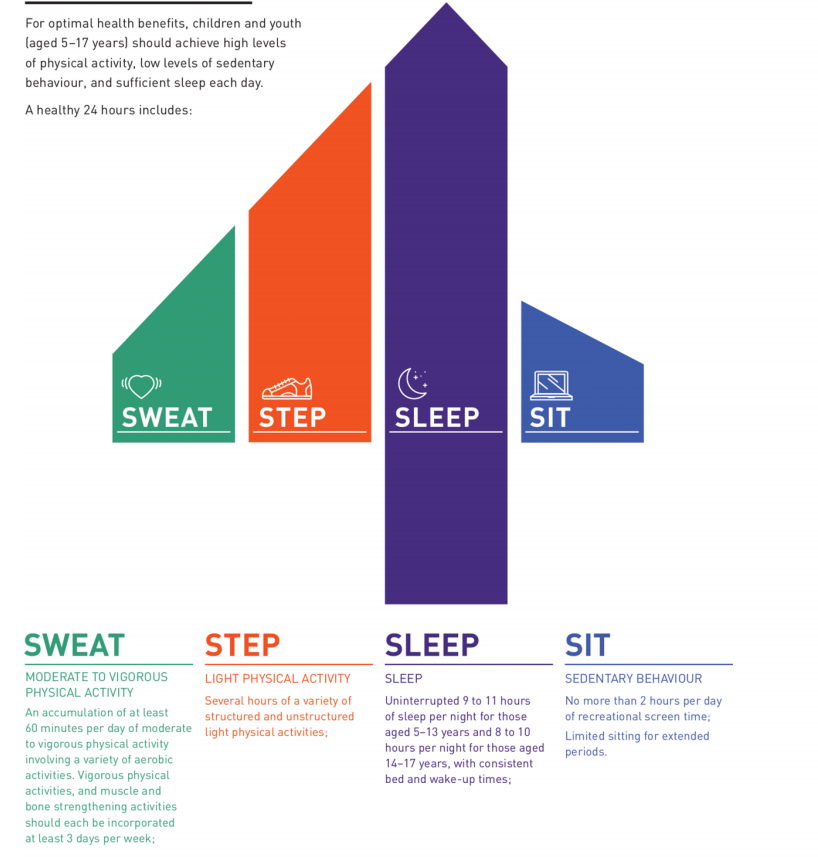 For optimal health benefits, children and youth (aged 5–17 years) should achieve high levels of physical activity, low levels of sedentary behaviour, and sufficient sleep each day.

A healthy 24 hours includes:

SWEAT

STEP

SLEEP

SIT

SWEAT

MODERATE TO VIGOROUS PHYSICAL ACTIVITY

An accumulation of at least 60 minutes per day of moderate to vigorous physical activity involving a variety of aerobic activities. Vigorous physical activities, and muscle and bone strengthening activities should each be incorporated at least 3 days per week;

STEP

LIGHT PHYSICAL ACTIVITY

Several hours of a variety of structured and unstructured light physical activities;

SLEEP

SLEEP

Uninterrupted 9 to 11 hours of sleep per night for those aged 5–13 years and 8 to 10 hours per night for those aged 14–17 years, with consistent bed and wake-up times;

SIT

SEDENTARY BEHAVIOUR

No more than 2 hours per day of recreational screen time;

Limited sitting for extended periods.